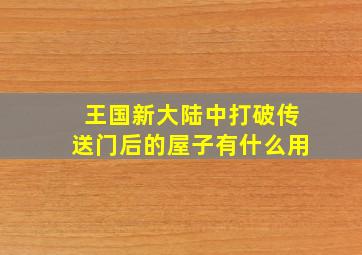 王国新大陆中打破传送门后的屋子有什么用